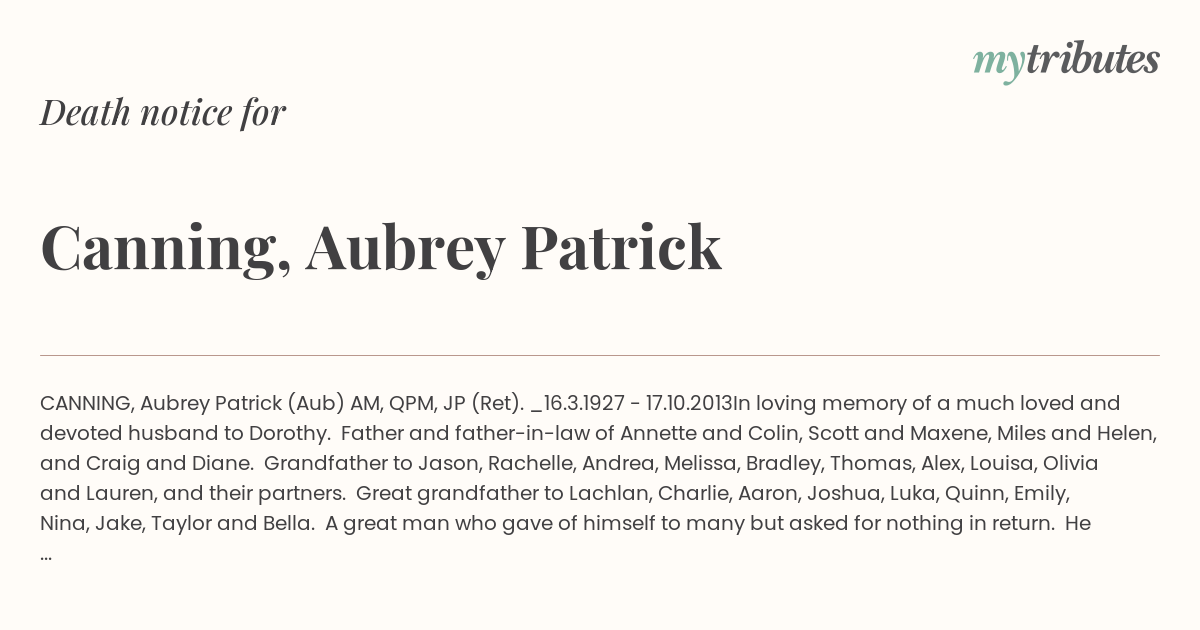 mytributes

Death notice for

Canning, Aubrey Patrick

CANNING, Aubrey Patrick (Aub) AM, QPM, JP (Ret). _16.3.1927 - 17.10.2013In loving memory of a much loved and devoted husband to Dorothy. Father and father-in-law of Annette and Colin, Scott and Maxene, Miles and Helen, and Craig and Diane. Grandfather to Jason, Rachelle, Andrea, Melissa, Bradley, Thomas, Alex, Louisa, Olivia and Lauren, and their partners. Great grandfather to Lachlan, Charlie, Aaron, Joshua, Luka, Quinn, Emily, Nina, Jake, Taylor and Bella. A great man who gave of himself to many but asked for nothing in return. He ...